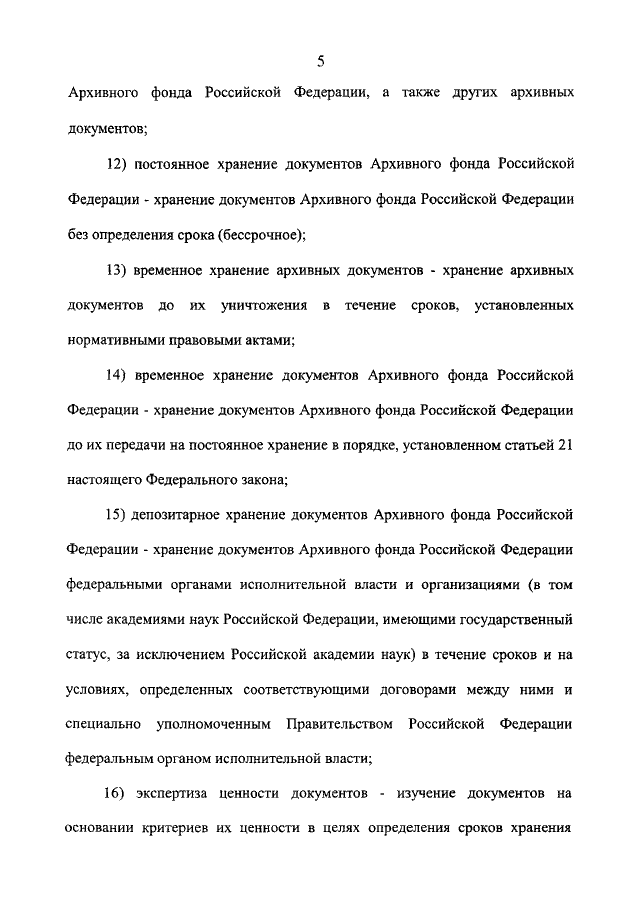 5

Архивного фонда Российской Федерации, а также других архивных документов;

12) постоянное хранение документов Архивного фонда Российской Федерации - хранение документов Архивного фонда Российской Федерации без определения срока (бессрочное);

13) временное хранение архивных документов - хранение архивных документов до их уничтожения в течение сроков, установленных нормативными правовыми актами;

14) временное хранение документов Архивного фонда Российской Федерации - хранение документов Архивного фонда Российской Федерации до их передачи на постоянное хранение в порядке, установленном статьей 21 настоящего Федерального закона;

15) депозитарное хранение документов Архивного фонда Российской Федерации - хранение документов Архивного фонда Российской Федерации федеральными органами исполнительной власти и организациями (в том числе академиями наук Российской Федерации, имеющими государственный статус, за исключением Российской академии наук) в течение сроков и на условиях, определенных соответствующими договорами между ними и специально уполномоченным Правительством Российской Федерации федеральным органом исполнительной власти;

16) экспертиза ценности документов - изучение документов на основании критериев их ценности в целях определения сроков хранения